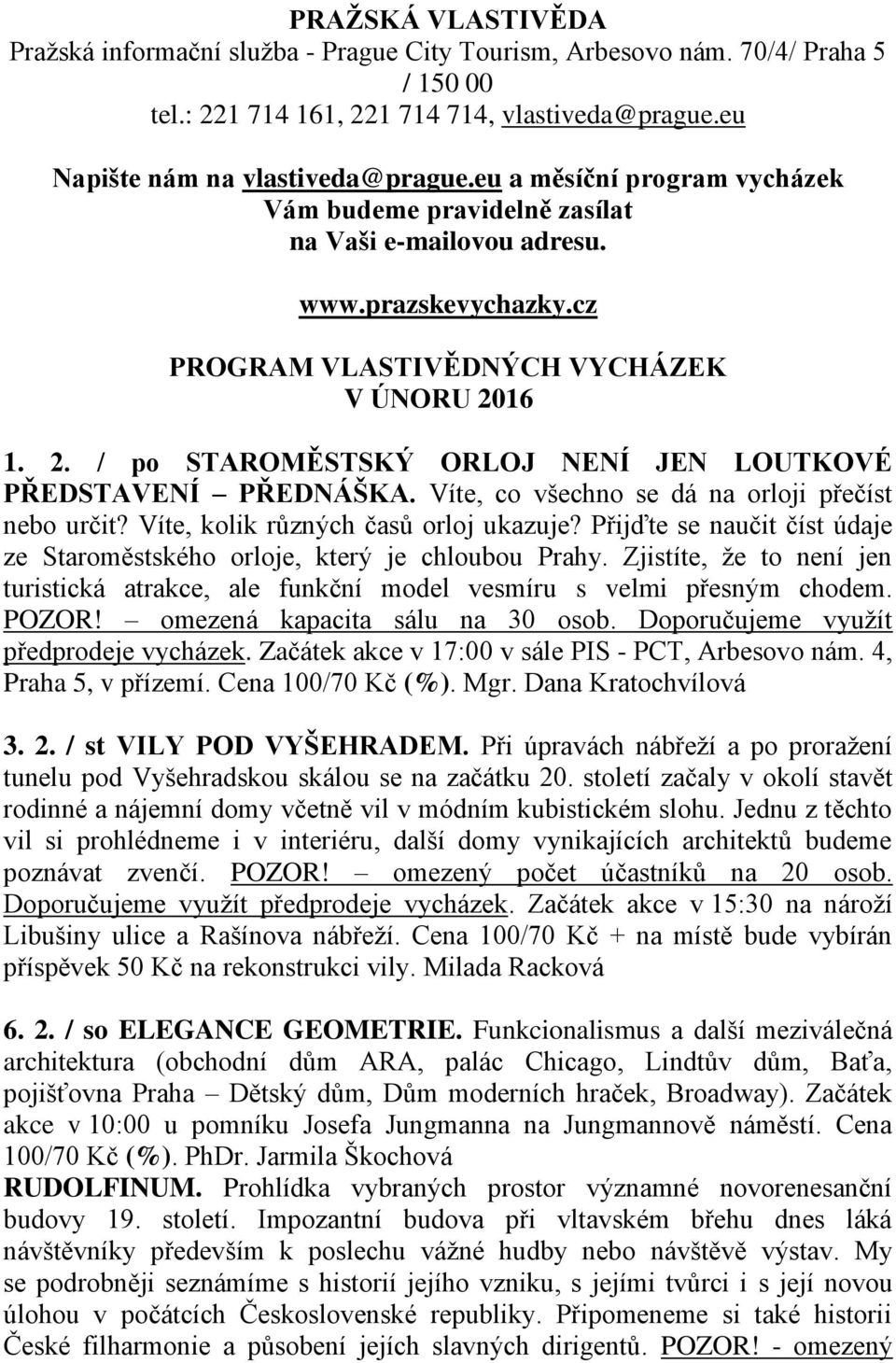 PRAŽSKÁ VLASTIVĚDA
Pražská informační služba - Prague City Tourism, Arbesovo nám. 70/4/ Praha 5 / 150 00
tel.: 221 714 161, 221 714 714, vlastiveda@prague.eu

Napište nám na vlastiveda@prague.eu a měsíční program vycházek Vám budeme pravidelně zasílat na Vaši e-mailovou adresu.

www.prazskevychazky.cz

PROGRAM VLASTIVĚDNÝCH VYCHÁZEK
V ÚNORU 2016

1. 2. / po STAROMĚSTSKÝ ORLOJ NENÍ JEN LOUTKOVÉ PŘEDSTAVENÍ – PŘEDNÁŠKA. Víte, co všechno se dá na orloji přečíst nebo určit? Víte, kolik různých časů orloj ukazuje? Přijďte se naučit číst údaje ze Staroměstského orloje, který je chloubou Prahy. Zjistíte, že to není jen turistická atrakce, ale funkční model vesmíru s velmi přesným chodem. POZOR! – omezená kapacita sálu na 30 osob. Doporučujeme využít předprodeje vycházek. Začátek akce v 17:00 v sále PIS - PCT, Arbesovo nám. 4, Praha 5, v přízemí. Cena 100/70 Kč (%). Mgr. Dana Kratochvílová

3. 2. / st VILY POD VYŠEHRADEM. Při úpravách nábřeží a po proražení tunelu pod Vyšehradskou skálou se na začátku 20. století začaly v okolí stavět rodinné a nájemní domy včetně vil v módním kubistickém slohu. Jednu z těchto vil si prohlédneme i v interiéru, další domy vynikajících architektů budeme poznávat zvenčí. POZOR! – omezený počet účastníků na 20 osob. Doporučujeme využít předprodeje vycházek. Začátek akce v 15:30 na nároží Libušiny ulice a Rašínova nábřeží. Cena 100/70 Kč + na místě bude vybírán příspěvek 50 Kč na rekonstrukci vily. Milada Racková

6. 2. / so ELEGANCE GEOMETRIE. Funkcionalismus a další meziválečná architektura (obchodní dům ARA, palác Chicago, Lindtův dům, Baťa, pojišťovna Praha – Dětský dům, Dům moderních hraček, Broadway). Začátek akce v 10:00 u pomníku Josefa Jungmanna na Jungmannově náměstí. Cena 100/70 Kč (%). PhDr. Jarmila Škochová
RUDOLFINUM. Prohlídka vybraných prostor významné novorenesanční budovy 19. století. Impozantní budova při vltavském břehu dnes láká návštěvníky především k poslechu vážné hudby nebo návštěvě výstav. My se podrobněji seznámíme s historií jejího vzniku, s jejími tvůrci i s její novou úlohou v počátcích Československé republiky. Připomeneme si také historii České filharmonie a působení jejích slavných dirigentů. POZOR! - omezený